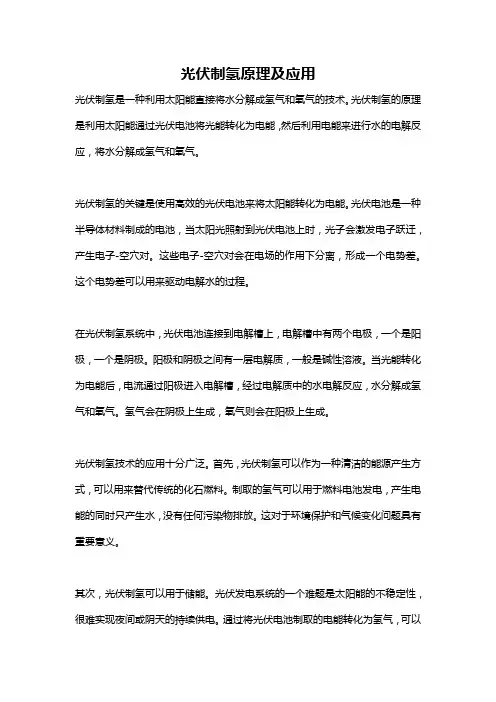 光伏制氢原理及应用

光伏制氢是一种利用太阳能直接将水分解成氢气和氧气的技术。光伏制氢的原理是利用太阳能通过光伏电池将光能转化为电能，然后利用电能来进行水的电解反应，将水分解成氢气和氧气。

光伏制氢的关键是使用高效的光伏电池来将太阳能转化为电能。光伏电池是一种半导体材料制成的电池，当太阳光照射到光伏电池上时，光子会激发电子跃迁，产生电子-空穴对。这些电子-空穴对会在电场的作用下分离，形成一个电势差。这个电势差可以用来驱动电解水的过程。

在光伏制氢系统中，光伏电池连接到电解槽上，电解槽中有两个电极，一个是阳极，一个是阴极。阳极和阴极之间有一层电解质，一般是碱性溶液。当光能转化为电能后，电流通过阳极进入电解槽，经过电解质中的水电解反应，水分解成氢气和氧气。氢气会在阴极上生成，氧气则会在阳极上生成。

光伏制氢技术的应用十分广泛。首先，光伏制氢可以作为一种清洁的能源产生方式，可以用来替代传统的化石燃料。制取的氢气可以用于燃料电池发电，产生电能的同时只产生水，没有任何污染物排放。这对于环境保护和气候变化问题具有重要意义。

其次，光伏制氢可以用于储能。光伏发电系统的一个难题是太阳能的不稳定性，很难实现夜间或阴天的持续供电。通过将光伏电池制取的电能转化为氢气，可以